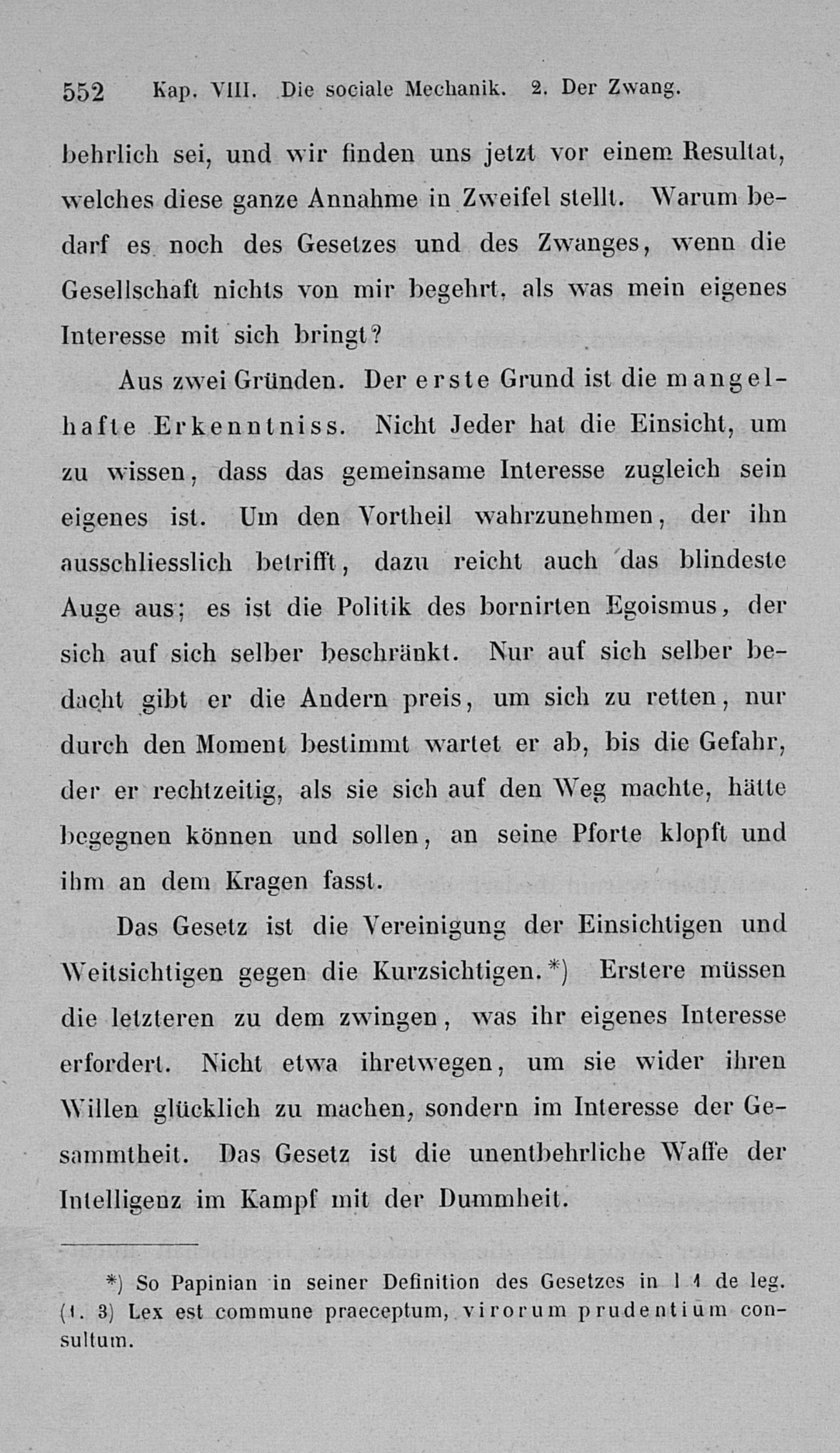 552 Kap. VIII. Die sociale Mechanik. 2. Der Zwang.

behrlich sei, und wir finden uns jetzt vor einem Resultat, welches diese ganze Annahme in Zweifel stellt. Warum bedarf es noch des Gesetzes und des Zwanges, wenn die Gesellschaft nichts von mir begehrt, als was mein eigenes Interesse mit sich bringt?

Aus zwei Gründen. Der erste Grund ist die mangelhafte Erkenntniss. Nicht Jeder hat die Einsicht, um zu wissen, dass das gemeinsame Interesse zugleich sein eigenes ist. Um den Vortheil wahrzunehmen, der ihn ausschliesslich betrifft, dazu reicht auch das blindeste Auge aus; es ist die Politik des bornirten Egoismus, der sich auf sich selber beschränkt. Nur auf sich selber bedacht gibt er die Andern preis, um sich zu retten, nur durch den Moment bestimmt wartet er ab, bis die Gefahr, der er rechtzeitig, als sie sich auf den Weg machte, hätte begegnen können und sollen, an seine Pforte klopft und ihm an dem Kragen fasst.

Das Gesetz ist die Vereinigung der Einsichtigen und Weitsichtigen gegen die Kurzsichtigen.*) Erstere müssen die letzteren zu dem zwingen, was ihr eigenes Interesse erfordert. Nicht etwa ihretwegen, um sie wider ihren Willen glücklich zu machen, sondern im Interesse der Gesammtheit. Das Gesetz ist die unentbehrliche Waffe der Intelligenz im Kampf mit der Dummheit.

*) So Papinian in seiner Definition des Gesetzes in l 1 de leg. (1. 3) Lex est commune praeceptum, virorum prudentium consultum.